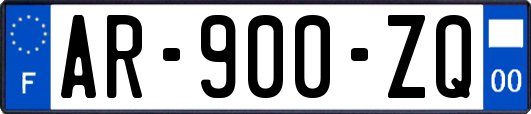 F

AR-900-ZQ

00